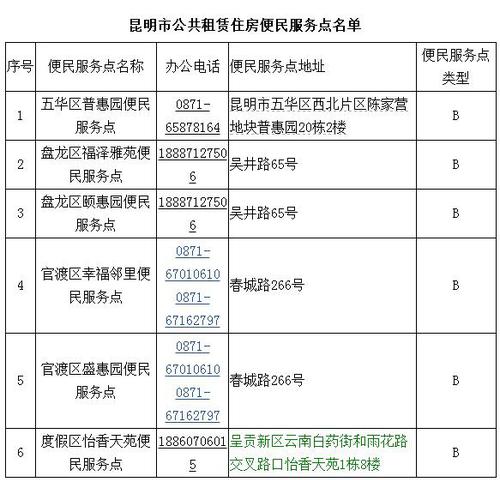 昆明市公共租赁住房便民服务点名单

| 序号 | 便民服务点名称 | 办公电话 | 便民服务点地址 | 便民服务点类型 |
|---|---|---|---|---|
| 1 | 五华区普惠园便民服务点 | 0871-65878164 | 昆明市五华区西北片区陈家营地块普惠园20栋2楼 | B |
| 2 | 盘龙区福泽雅苑便民服务点 | 18887127506 | 吴井路65号 | B |
| 3 | 盘龙区颐惠园便民服务点 | 18887127506 | 吴井路65号 | B |
| 4 | 官渡区幸福邻里便民服务点 | 0871-67010610 0871-67162797 | 春城路266号 | B |
| 5 | 官渡区盛惠园便民服务点 | 0871-67010610 0871-67162797 | 春城路266号 | B |
| 6 | 度假区怡香天苑便民服务点 | 18860706015 | 呈贡新区云南白药街和雨花路交叉路口怡香天苑1栋8楼 | B |